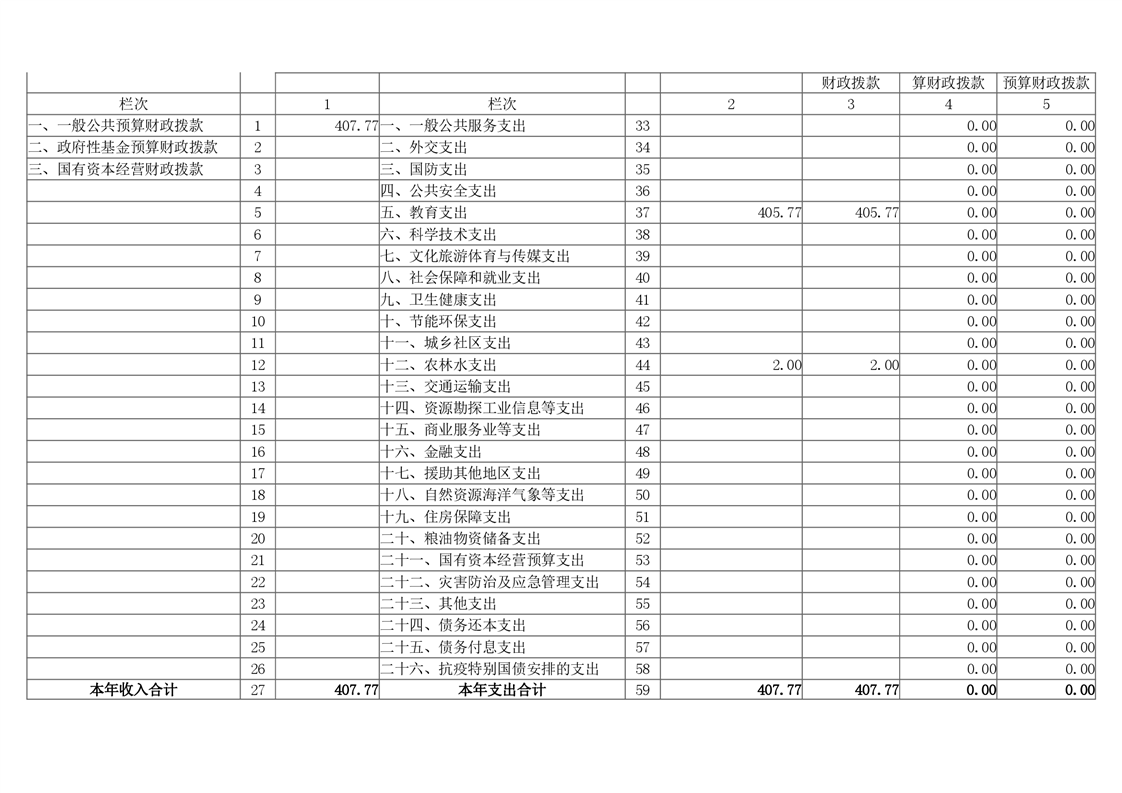 |  |  |  |  |  |  | 财政拨款 | 算财政拨款 | 预算财政拨款 |
|---|---|---|---|---|---|---|---|---|
| 栏次 |  | 1 | 栏次 |  | 2 | 3 | 4 | 5 |
| 一、一般公共预算财政拨款 | 1 | 407.77 | 一、一般公共服务支出 | 33 |  |  | 0.00 | 0.00 |
| 二、政府性基金预算财政拨款 | 2 |  | 二、外交支出 | 34 |  |  | 0.00 | 0.00 |
| 三、国有资本经营财政拨款 | 3 |  | 三、国防支出 | 35 |  |  | 0.00 | 0.00 |
|  | 4 |  | 四、公共安全支出 | 36 |  |  | 0.00 | 0.00 |
|  | 5 |  | 五、教育支出 | 37 | 405.77 | 405.77 | 0.00 | 0.00 |
|  | 6 |  | 六、科学技术支出 | 38 |  |  | 0.00 | 0.00 |
|  | 7 |  | 七、文化旅游体育与传媒支出 | 39 |  |  | 0.00 | 0.00 |
|  | 8 |  | 八、社会保障和就业支出 | 40 |  |  | 0.00 | 0.00 |
|  | 9 |  | 九、卫生健康支出 | 41 |  |  | 0.00 | 0.00 |
|  | 10 |  | 十、节能环保支出 | 42 |  |  | 0.00 | 0.00 |
|  | 11 |  | 十一、城乡社区支出 | 43 |  |  | 0.00 | 0.00 |
|  | 12 |  | 十二、农林水支出 | 44 | 2.00 | 2.00 | 0.00 | 0.00 |
|  | 13 |  | 十三、交通运输支出 | 45 |  |  | 0.00 | 0.00 |
|  | 14 |  | 十四、资源勘探工业信息等支出 | 46 |  |  | 0.00 | 0.00 |
|  | 15 |  | 十五、商业服务业等支出 | 47 |  |  | 0.00 | 0.00 |
|  | 16 |  | 十六、金融支出 | 48 |  |  | 0.00 | 0.00 |
|  | 17 |  | 十七、援助其他地区支出 | 49 |  |  | 0.00 | 0.00 |
|  | 18 |  | 十八、自然资源海洋气象等支出 | 50 |  |  | 0.00 | 0.00 |
|  | 19 |  | 十九、住房保障支出 | 51 |  |  | 0.00 | 0.00 |
|  | 20 |  | 二十、粮油物资储备支出 | 52 |  |  | 0.00 | 0.00 |
|  | 21 |  | 二十一、国有资本经营预算支出 | 53 |  |  | 0.00 | 0.00 |
|  | 22 |  | 二十二、灾害防治及应急管理支出 | 54 |  |  | 0.00 | 0.00 |
|  | 23 |  | 二十三、其他支出 | 55 |  |  | 0.00 | 0.00 |
|  | 24 |  | 二十四、债务还本支出 | 56 |  |  | 0.00 | 0.00 |
|  | 25 |  | 二十五、债务付息支出 | 57 |  |  | 0.00 | 0.00 |
|  | 26 |  | 二十六、抗疫特别国债安排的支出 | 58 |  |  | 0.00 | 0.00 |
| 本年收入合计 | 27 | 407.77 | 本年支出合计 | 59 | 407.77 | 407.77 | 0.00 | 0.00 |